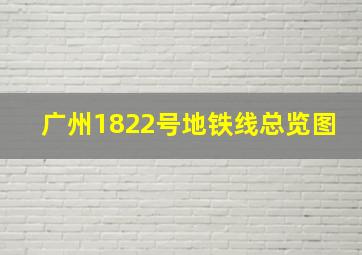 广州1822号地铁线总览图